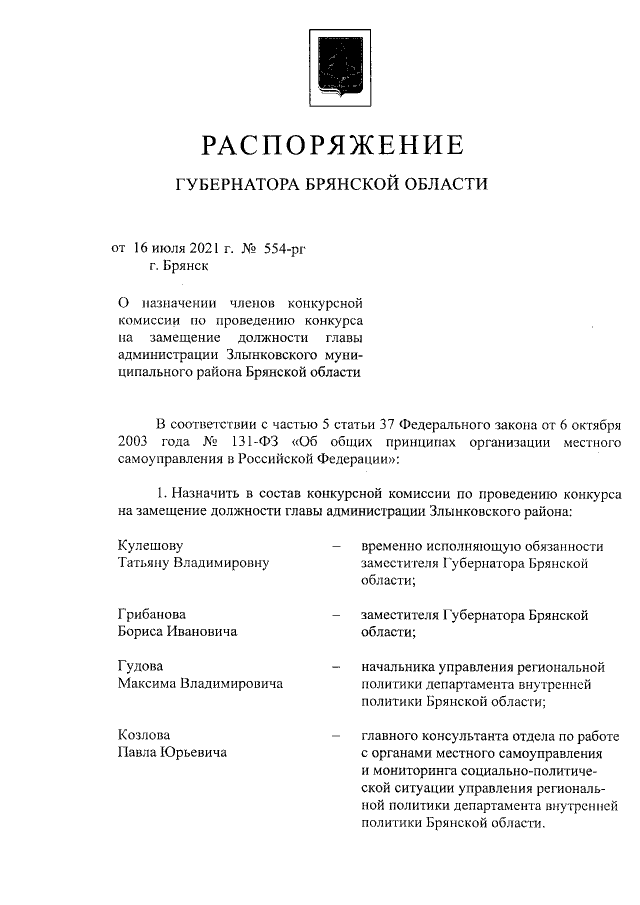 РАСПОРЯЖЕНИЕ

ГУБЕРНАТОРА БРЯНСКОЙ ОБЛАСТИ

от 16 июля 2021 г. № 554-рг
г. Брянск

О назначении членов конкурсной комиссии по проведению конкурса на замещение должности главы администрации Злынковского муниципального района Брянской области

В соответствии с частью 5 статьи 37 Федерального закона от 6 октября 2003 года № 131-ФЗ «Об общих принципах организации местного самоуправления в Российской Федерации»:

1. Назначить в состав конкурсной комиссии по проведению конкурса на замещение должности главы администрации Злынковского района:

Кулешову Татьяну Владимировну – временно исполняющую обязанности заместителя Губернатора Брянской области;

Грибанова Бориса Ивановича – заместителя Губернатора Брянской области;

Гудова Максима Владимировича – начальника управления региональной политики департамента внутренней политики Брянской области;

Козлова Павла Юрьевича – главного консультанта отдела по работе с органами местного самоуправления и мониторинга социально-политической ситуации управления региональной политики департамента внутренней политики Брянской области.